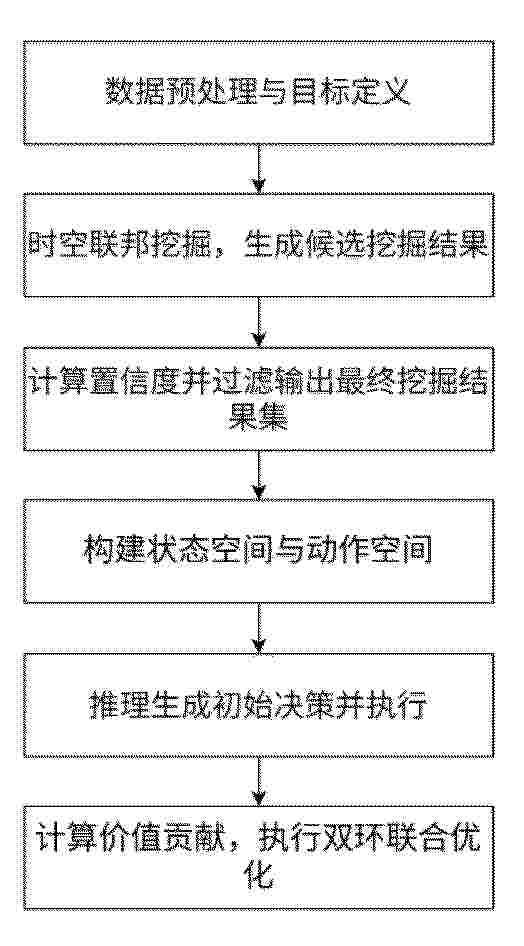 数据预处理与目标定义

时空联邦挖掘，生成候选挖掘结果

计算置信度并过滤输出最终挖掘结果集

构建状态空间与动作空间

推理生成初始决策并执行

计算价值贡献，执行双环联合优化